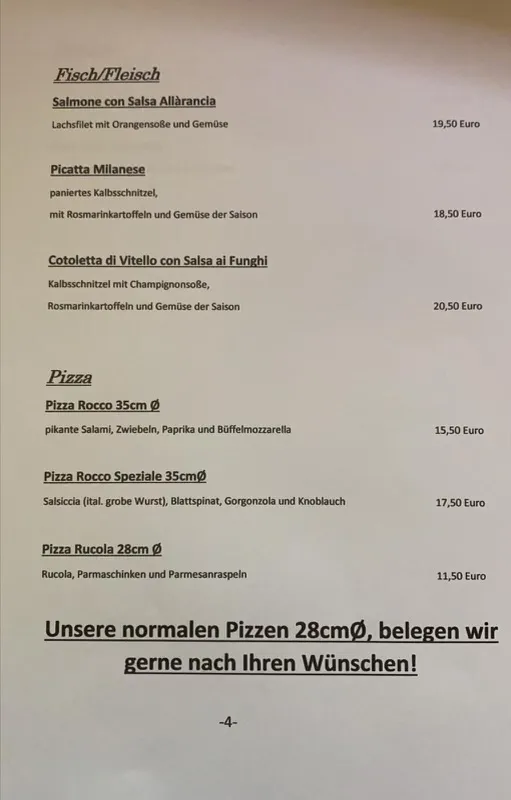 Fisch/Fleisch

Salmone con Salsa Allàrancia

Lachsfilet mit Orangensoße und Gemüse 19,50 Euro

Picatta Milanese

paniertes Kalbsschnitzel,

mit Rosmarinkartoffeln und Gemüse der Saison 18,50 Euro

Cotoletta di Vitello con Salsa ai Funghi

Kalbsschnitzel mit Champignonsoße,

Rosmarinkartoffeln und Gemüse der Saison 20,50 Euro

Pizza

Pizza Rocco 35cm Ø

pikante Salami, Zwiebeln, Paprika und Büffelmozzarella 15,50 Euro

Pizza Rocco Speziale 35cmØ

Salsiccia (ital. grobe Wurst), Blattspinat, Gorgonzola und Knoblauch 17,50 Euro

Pizza Rucola 28cm Ø

Rucola, Parmaschinken und Parmesanraspeln 11,50 Euro

Unsere normalen Pizzen 28cmØ, belegen wir gerne nach Ihren Wünschen!

-4-